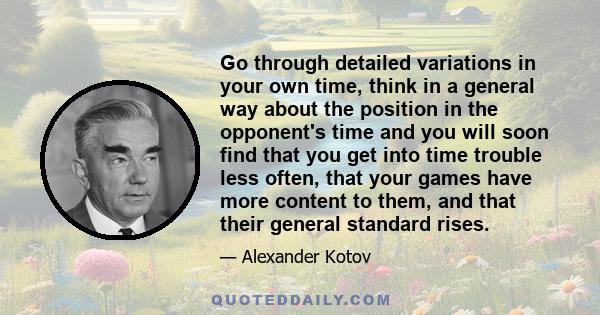 Go through detailed variations in your own time, think in a general way about the position in the opponent's time and you will soon find that you get into time trouble less often, that your games have more content to them, and that their general standard rises.

— Alexander Kotov

QUOTEDDAILY.COM